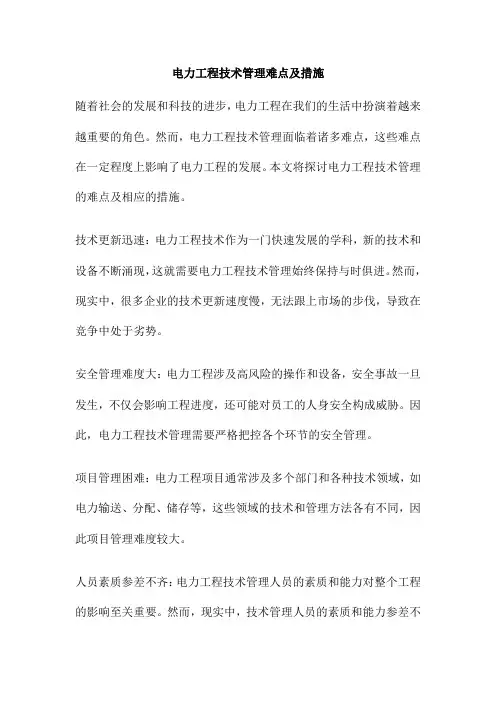 电力工程技术管理难点及措施

随着社会的发展和科技的进步，电力工程在我们的生活中扮演着越来越重要的角色。然而，电力工程技术管理面临着诸多难点，这些难点在一定程度上影响了电力工程的发展。本文将探讨电力工程技术管理的难点及相应的措施。

技术更新迅速：电力工程技术作为一门快速发展的学科，新的技术和设备不断涌现，这就需要电力工程技术管理始终保持与时俱进。然而，现实中，很多企业的技术更新速度慢，无法跟上市场的步伐，导致在竞争中处于劣势。

安全管理难度大：电力工程涉及高风险的操作和设备，安全事故一旦发生，不仅会影响工程进度，还可能对员工的人身安全构成威胁。因此，电力工程技术管理需要严格把控各个环节的安全管理。

项目管理困难：电力工程项目通常涉及多个部门和各种技术领域，如电力输送、分配、储存等，这些领域的技术和管理方法各有不同，因此项目管理难度较大。

人员素质参差不齐：电力工程技术管理人员的素质和能力对整个工程的影响至关重要。然而，现实中，技术管理人员的素质和能力参差不